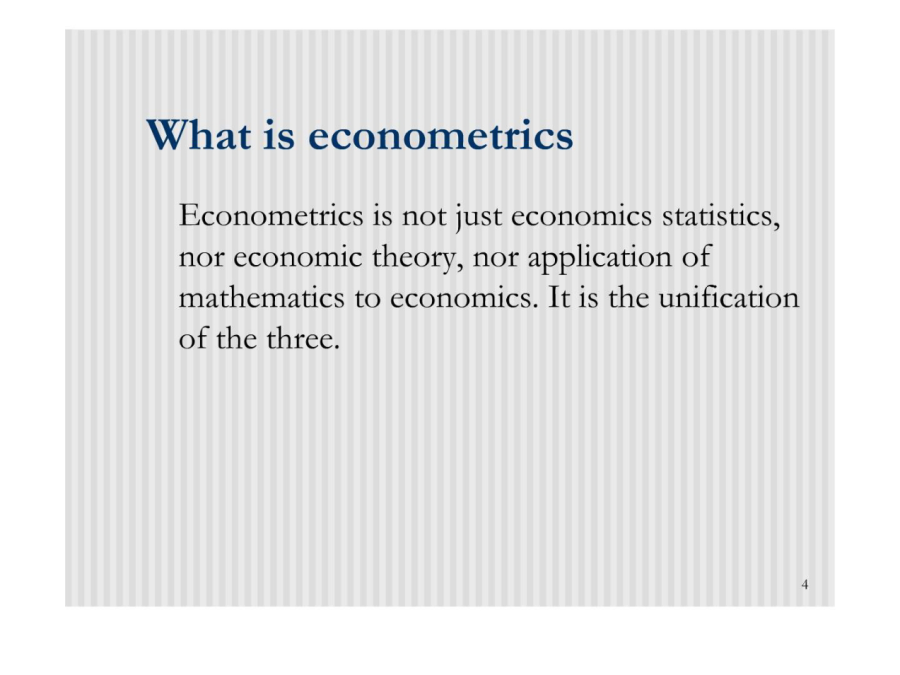 What is econometrics

Econometrics is not just economics statistics, nor economic theory, nor application of mathematics to economics. It is the unification of the three.

4